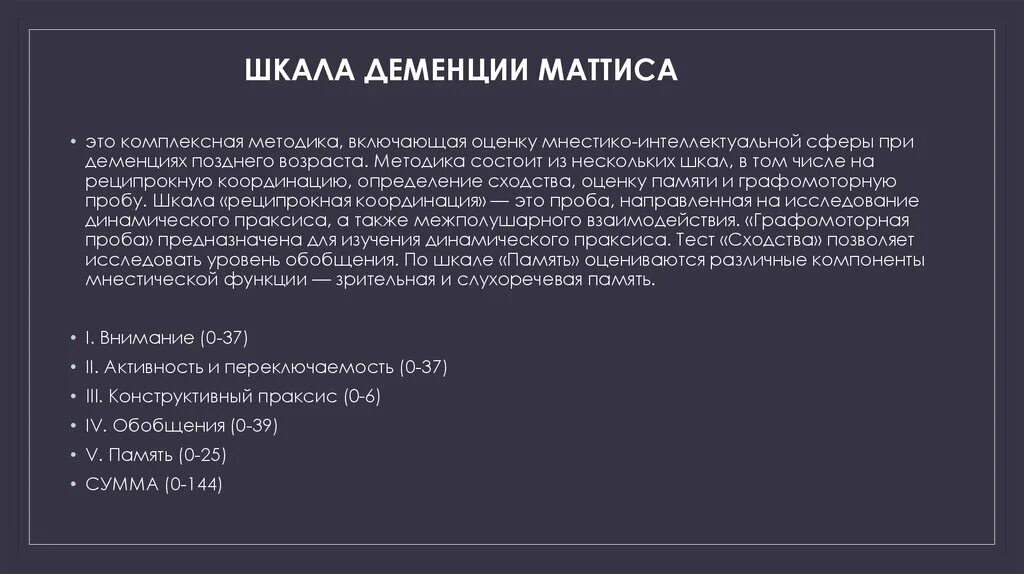 ШКАЛА ДЕМЕНЦИИ МАТТИСА

• это комплексная методика, включающая оценку мнестико-интеллектуальной сферы при деменциях позднего возраста. Методика состоит из нескольких шкал, в том числе на реципрокную координацию, определение сходства, оценку памяти и графомоторную пробу. Шкала «реципрокная координация» — это проба, направленная на исследование динамического праксиса, а также межполушарного взаимодействия. «Графомоторная проба» предназначена для изучения динамического праксиса. Тест «Сходства» позволяет исследовать уровень обобщения. По шкале «Память» оцениваются различные компоненты мнестической функции — зрительная и слухоречевая память.

• I. Внимание (0-37)
• II. Активность и переключаемость (0-37)
• III. Конструктивный праксис (0-6)
• IV. Обобщения (0-39)
• V. Память (0-25)
• СУММА (0-144)